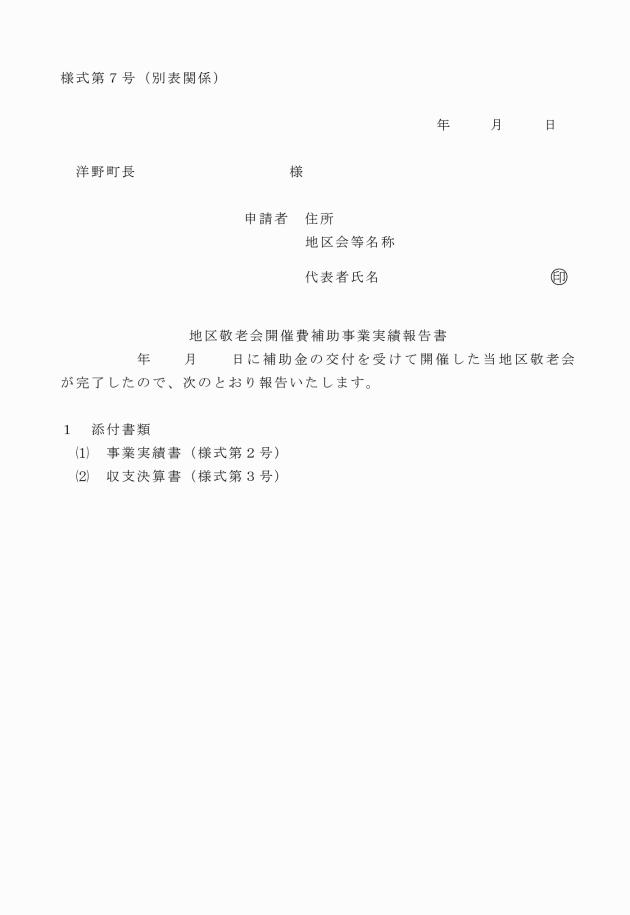 様式第７号（別表関係）

年　　月　　日

洋野町長　　　　　　　　様

申請者　住所
地区会等名称
代表者氏名　　　　　　　　㊞

地区敬老会開催費補助事業実績報告書

年　　月　　日に補助金の交付を受けて開催した当地区敬老会が完了したので、次のとおり報告いたします。

１　添付書類
⑴　事業実績書（様式第２号）
⑵　収支決算書（様式第３号）